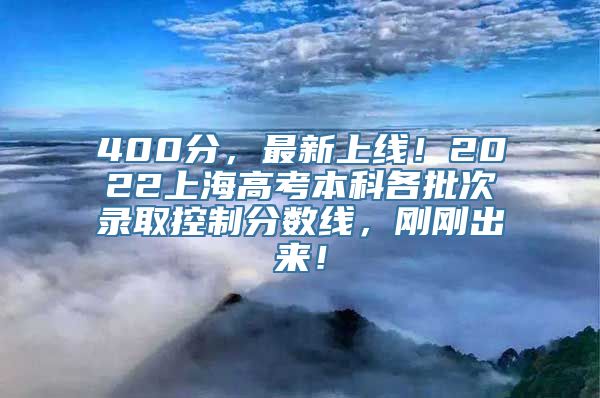 400分，最新上线！2022上海高考本科各批次录取控制分数线，刚刚出来！